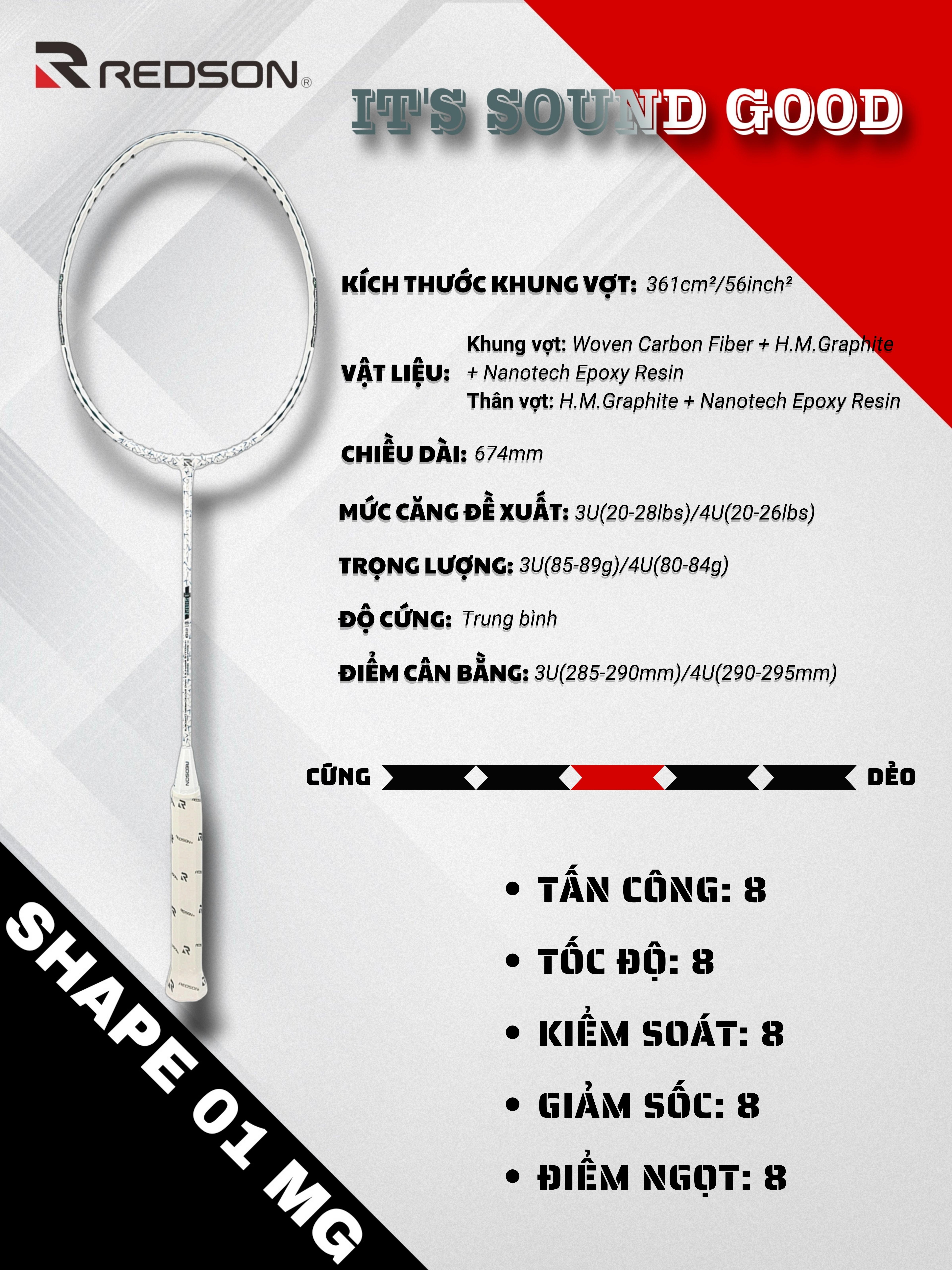 REDSON®

IT'S SOUND GOOD

KÍCH THƯỚC KHUNG VỢT: 361cm²/56inch²

VẬT LIỆU: Khung vợt: Woven Carbon Fiber + H.M.Graphite + Nanotech Epoxy Resin
Thân vợt: H.M.Graphite + Nanotech Epoxy Resin

CHIỀU DÀI: 674mm

MỨC CĂNG ĐỀ XUẤT: 3U(20-28lbs)/4U(20-26lbs)

TRỌNG LƯỢNG: 3U(85-89g)/4U(80-84g)

ĐỘ CỨNG: Trung bình

ĐIỂM CÂN BẰNG: 3U(285-290mm)/4U(290-295mm)

CỨNG DẺO

• TẤN CÔNG: 8
• TỐC ĐỘ: 8
• KIỂM SOÁT: 8
• GIẢM SỐC: 8
• ĐIỂM NGỌT: 8

SHAPE 01 MG

REDSON